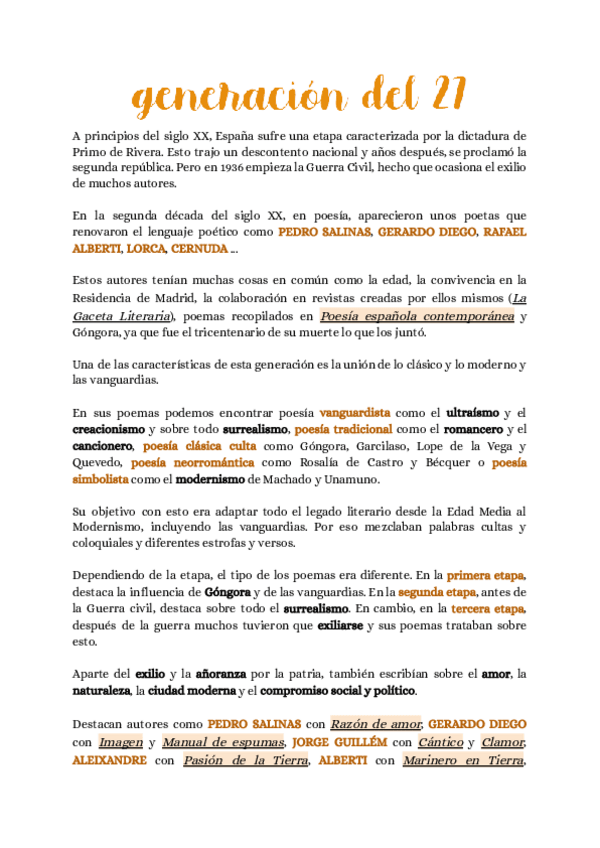 generación del 27

A principios del siglo XX, España sufre una etapa caracterizada por la dictadura de Primo de Rivera. Esto trajo un descontento nacional y años después, se proclamó la segunda república. Pero en 1936 empieza la Guerra Civil, hecho que ocasiona el exilio de muchos autores.

En la segunda década del siglo XX, en poesía, aparecieron unos poetas que renovaron el lenguaje poético como PEDRO SALINAS, GERARDO DIEGO, RAFAEL ALBERTI, LORCA, CERNUDA ...

Estos autores tenían muchas cosas en común como la edad, la convivencia en la Residencia de Madrid, la colaboración en revistas creadas por ellos mismos (La Gaceta Literaria), poemas recopilados en Poesía española contemporánea y Góngora, ya que fue el tricentenario de su muerte lo que los juntó.

Una de las características de esta generación es la unión de lo clásico y lo moderno y las vanguardias.

En sus poemas podemos encontrar poesía vanguardista como el ultraísmo y el creacionismo y sobre todo surrealismo, poesía tradicional como el romancero y el cancionero, poesía clásica culta como Góngora, Garcilaso, Lope de la Vega y Quevedo, poesía neorromántica como Rosalía de Castro y Bécquer o poesía simbolista como el modernismo de Machado y Unamuno.

Su objetivo con esto era adaptar todo el legado literario desde la Edad Media al Modernismo, incluyendo las vanguardias. Por eso mezclaban palabras cultas y coloquiales y diferentes estrofas y versos.

Dependiendo de la etapa, el tipo de los poemas era diferente. En la primera etapa, destaca la influencia de Góngora y de las vanguardias. En la segunda etapa, antes de la Guerra civil, destaca sobre todo el surrealismo. En cambio, en la tercera etapa, después de la guerra muchos tuvieron que exiliarse y sus poemas trataban sobre esto.

Aparte del exilio y la añoranza por la patria, también escribían sobre el amor, la naturaleza, la ciudad moderna y el compromiso social y político.

Destacan autores como PEDRO SALINAS con Razón de amor, GERARDO DIEGO con Imagen y Manual de espumas, JORGE GUILLÉM con Cántico y Clamor, ALEIXANDRE con Pasión de la Tierra, ALBERTI con Marinero en Tierra,